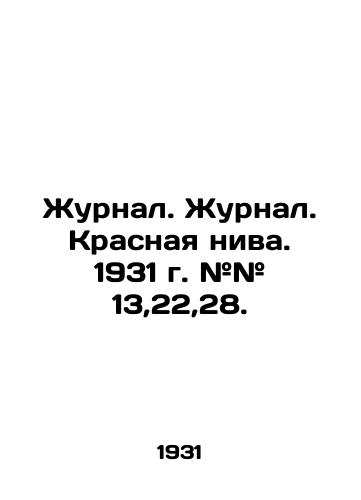 Журнал. Журнал. Красная нива. 1931 г. №№ 13,22,28.

1931